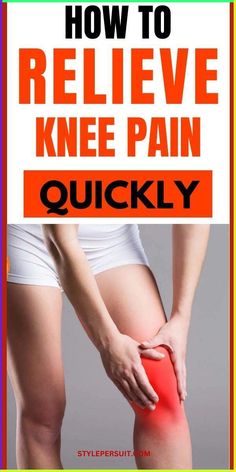 HOW TO
RELIEVE
KNEE PAIN
QUICKLY

STYLEPERSUIT.COM